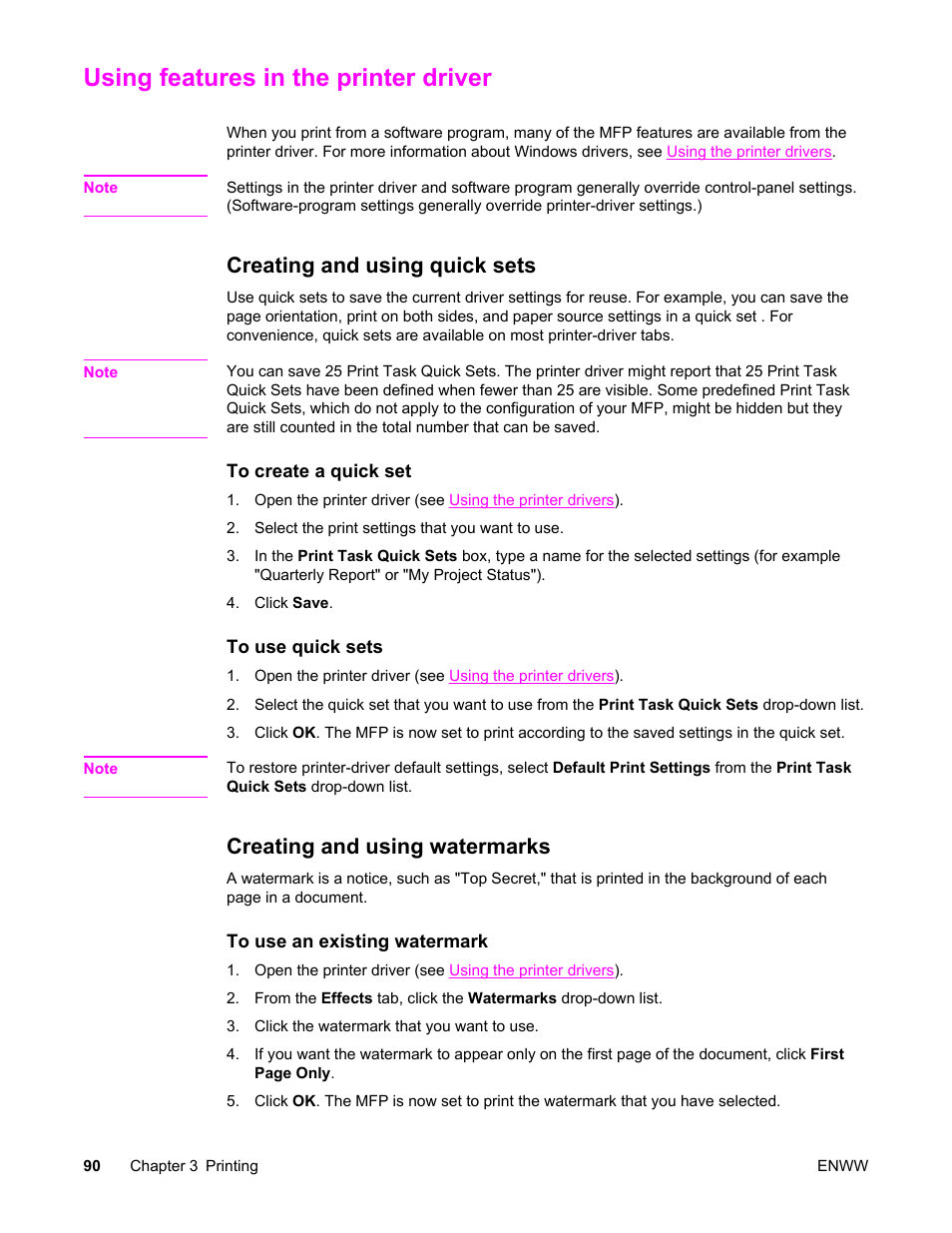 Using features in the printer driver

When you print from a software program, many of the MFP features are available from the printer driver. For more information about Windows drivers, see Using the printer drivers.

Note

Settings in the printer driver and software program generally override control-panel settings. (Software-program settings generally override printer-driver settings.)

Creating and using quick sets

Use quick sets to save the current driver settings for reuse. For example, you can save the page orientation, print on both sides, and paper source settings in a quick set . For convenience, quick sets are available on most printer-driver tabs.

Note

You can save 25 Print Task Quick Sets. The printer driver might report that 25 Print Task Quick Sets have been defined when fewer than 25 are visible. Some predefined Print Task Quick Sets, which do not apply to the configuration of your MFP, might be hidden but they are still counted in the total number that can be saved.

To create a quick set

1. Open the printer driver (see Using the printer drivers).

2. Select the print settings that you want to use.

3. In the Print Task Quick Sets box, type a name for the selected settings (for example "Quarterly Report" or "My Project Status").

4. Click Save.

To use quick sets

1. Open the printer driver (see Using the printer drivers).

2. Select the quick set that you want to use from the Print Task Quick Sets drop-down list.

3. Click OK. The MFP is now set to print according to the saved settings in the quick set.

Note

To restore printer-driver default settings, select Default Print Settings from the Print Task Quick Sets drop-down list.

Creating and using watermarks

A watermark is a notice, such as "Top Secret," that is printed in the background of each page in a document.

To use an existing watermark

1. Open the printer driver (see Using the printer drivers).

2. From the Effects tab, click the Watermarks drop-down list.

3. Click the watermark that you want to use.

4. If you want the watermark to appear only on the first page of the document, click First Page Only.

5. Click OK. The MFP is now set to print the watermark that you have selected.

90 Chapter 3 Printing ENWW